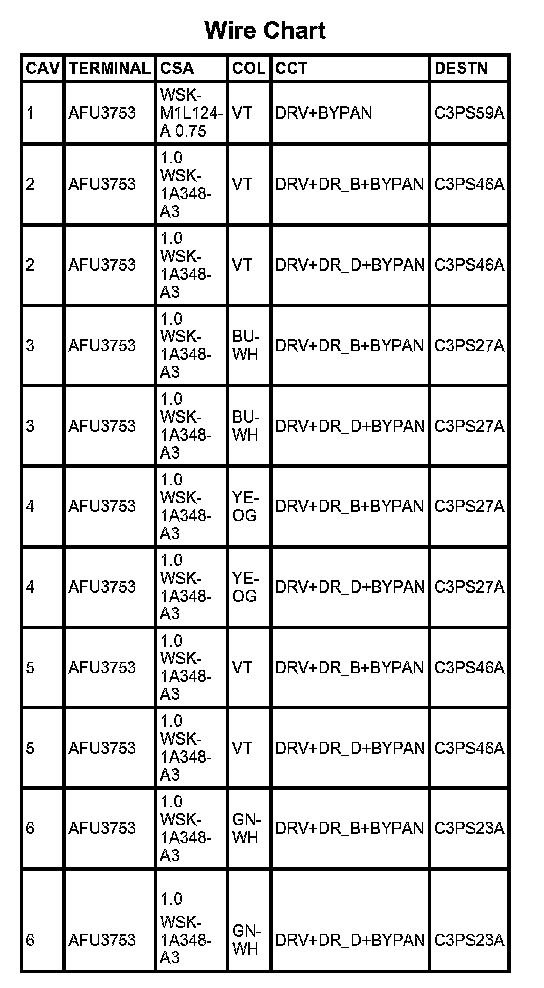 Wire Chart

| CAV | TERMINAL | CSA | COL | CCT | DESTN |
|---|---|---|---|---|---|
| 1 | AFU3753 | WSK-M1L124-A 0.75 | VT | DRV+BYPAN | C3PS59A |
| 2 | AFU3753 | 1.0 WSK-1A348-A3 | VT | DRV+DR_B+BYPAN | C3PS46A |
| 2 | AFU3753 | 1.0 WSK-1A348-A3 | VT | DRV+DR_D+BYPAN | C3PS46A |
| 3 | AFU3753 | 1.0 WSK-1A348-A3 | BU-WH | DRV+DR_B+BYPAN | C3PS27A |
| 3 | AFU3753 | 1.0 WSK-1A348-A3 | BU-WH | DRV+DR_D+BYPAN | C3PS27A |
| 4 | AFU3753 | 1.0 WSK-1A348-A3 | YE-OG | DRV+DR_B+BYPAN | C3PS27A |
| 4 | AFU3753 | 1.0 WSK-1A348-A3 | YE-OG | DRV+DR_D+BYPAN | C3PS27A |
| 5 | AFU3753 | 1.0 WSK-1A348-A3 | VT | DRV+DR_B+BYPAN | C3PS46A |
| 5 | AFU3753 | 1.0 WSK-1A348-A3 | VT | DRV+DR_D+BYPAN | C3PS46A |
| 6 | AFU3753 | 1.0 WSK-1A348-A3 | GN-WH | DRV+DR_B+BYPAN | C3PS23A |
| 6 | AFU3753 | 1.0 WSK-1A348-A3 | GN-WH | DRV+DR_D+BYPAN | C3PS23A |